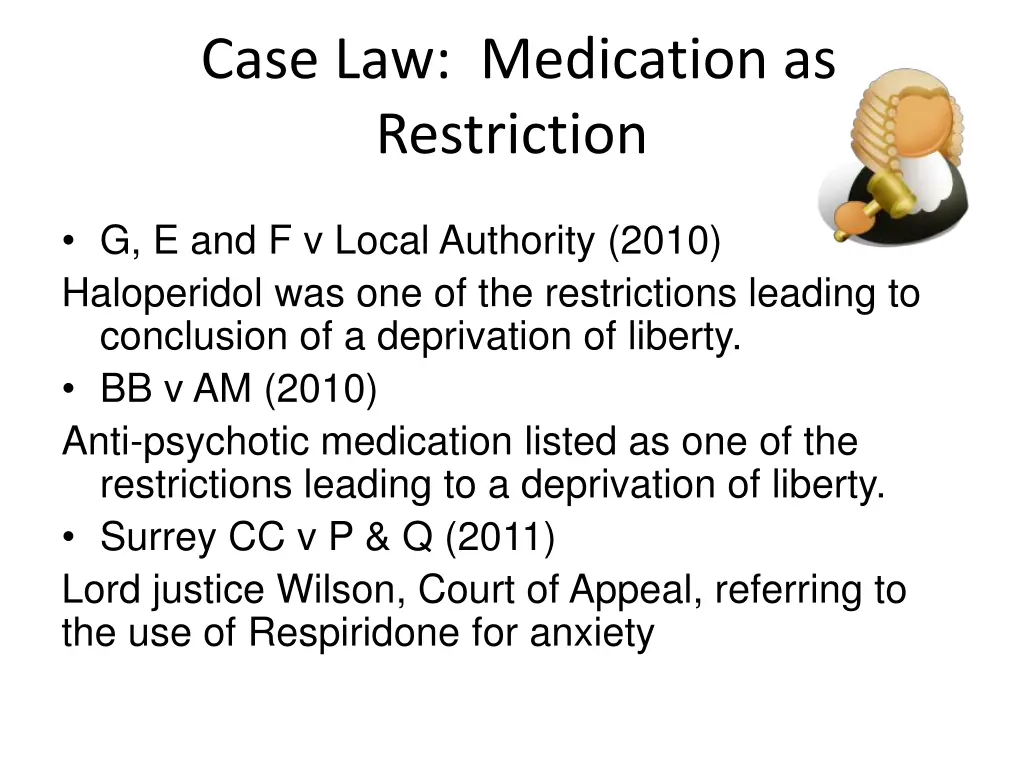 Case Law: Medication as Restriction

• G, E and F v Local Authority (2010)

Haloperidol was one of the restrictions leading to conclusion of a deprivation of liberty.

• BB v AM (2010)

Anti-psychotic medication listed as one of the restrictions leading to a deprivation of liberty.

• Surrey CC v P & Q (2011)

Lord justice Wilson, Court of Appeal, referring to the use of Respiridone for anxiety